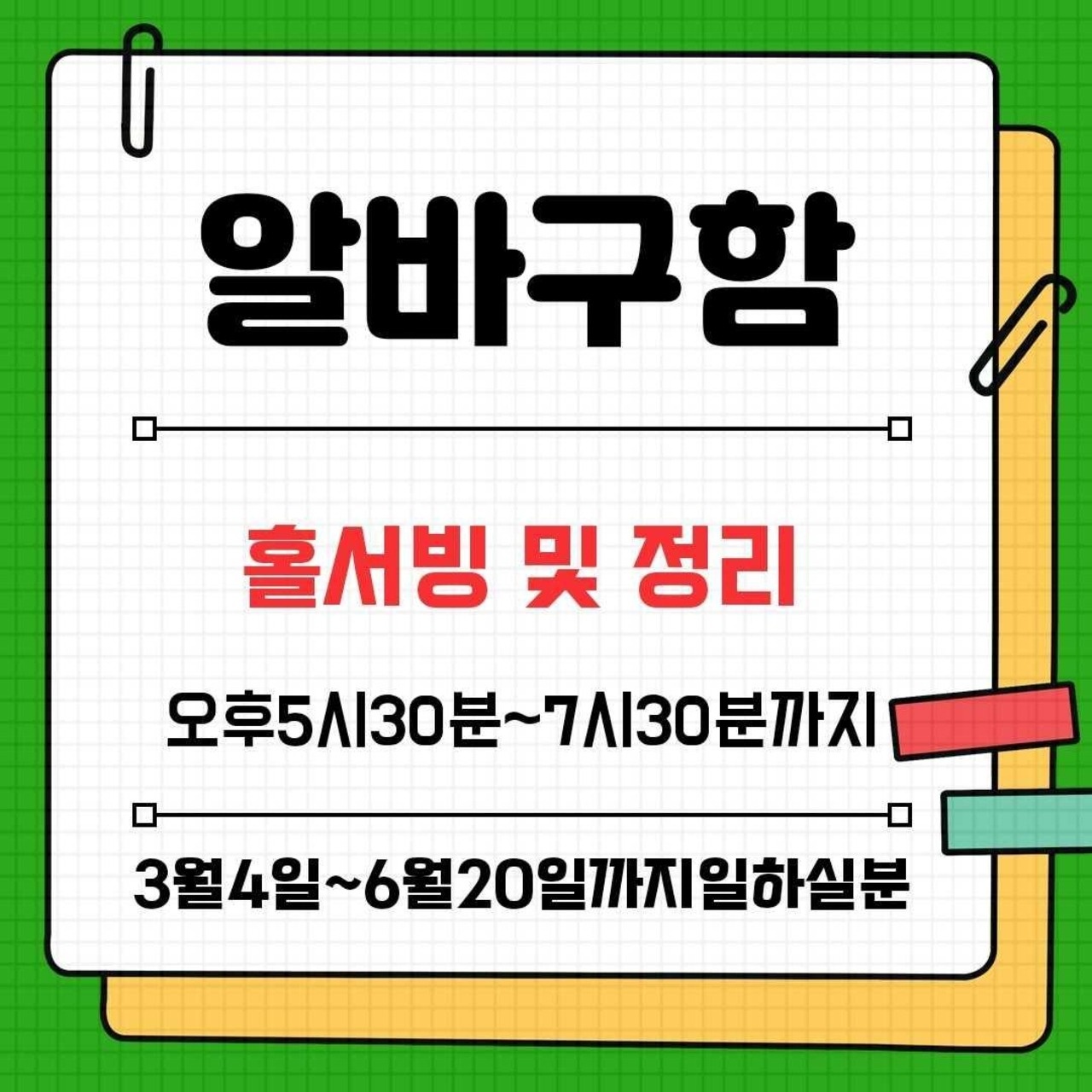 알바구함

홀서빙 및 정리

오후5시30분~7시30분까지

3월4일~6월20일까지일하실분